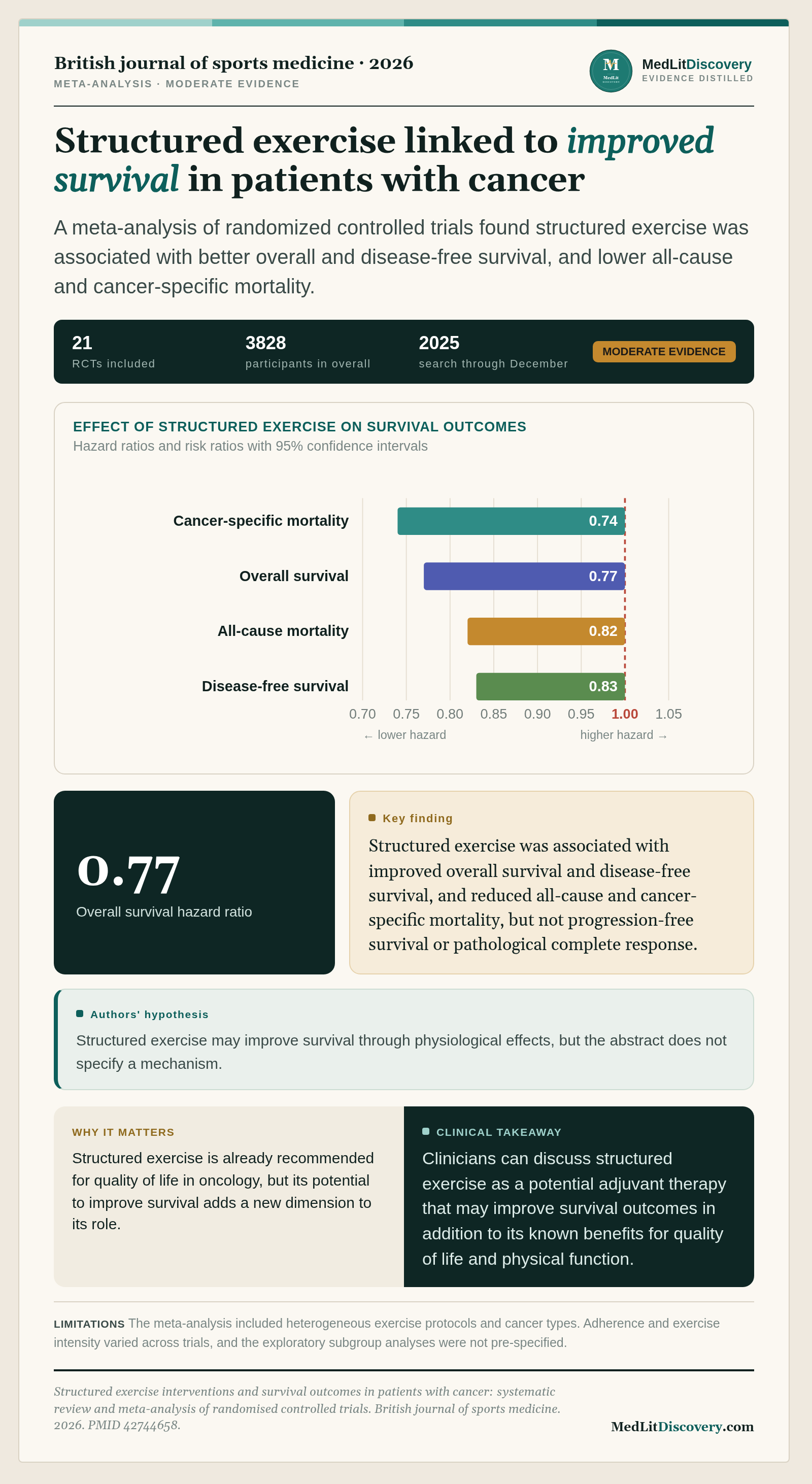 British journal of sports medicine · 2026
META-ANALYSIS · MODERATE EVIDENCE

M
MedLit
DISCOVERY

MedLitDiscovery
EVIDENCE DISTILLED

Structured exercise linked to improved survival in patients with cancer

A meta-analysis of randomized controlled trials found structured exercise was associated with better overall and disease-free survival, and lower all-cause and cancer-specific mortality.

21
RCTs included

3828
participants in overall

2025
search through December

MODERATE EVIDENCE

EFFECT OF STRUCTURED EXERCISE ON SURVIVAL OUTCOMES
Hazard ratios and risk ratios with 95% confidence intervals

Cancer-specific mortality 0.74
Overall survival 0.77
All-cause mortality 0.82
Disease-free survival 0.83

0.70 0.75 0.80 0.85 0.90 0.95 1.00 1.05
← lower hazard
higher hazard →

0.77
Overall survival hazard ratio

Key finding
Structured exercise was associated with improved overall survival and disease-free survival, and reduced all-cause and cancer-specific mortality, but not progression-free survival or pathological complete response.

Authors' hypothesis
Structured exercise may improve survival through physiological effects, but the abstract does not specify a mechanism.

WHY IT MATTERS
Structured exercise is already recommended for quality of life in oncology, but its potential to improve survival adds a new dimension to its role.

CLINICAL TAKEAWAY
Clinicians can discuss structured exercise as a potential adjuvant therapy that may improve survival outcomes in addition to its known benefits for quality of life and physical function.

LIMITATIONS The meta-analysis included heterogeneous exercise protocols and cancer types. Adherence and exercise intensity varied across trials, and the exploratory subgroup analyses were not pre-specified.

Structured exercise interventions and survival outcomes in patients with cancer: systematic review and meta-analysis of randomised controlled trials. British journal of sports medicine. 2026. PMID 42744658.

MedLitDiscovery.com